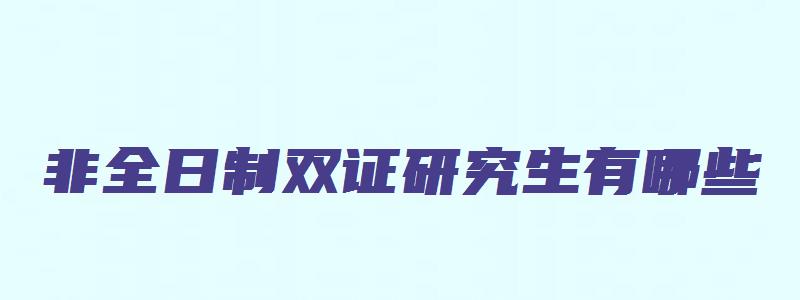 非全日制双证研究生有哪些